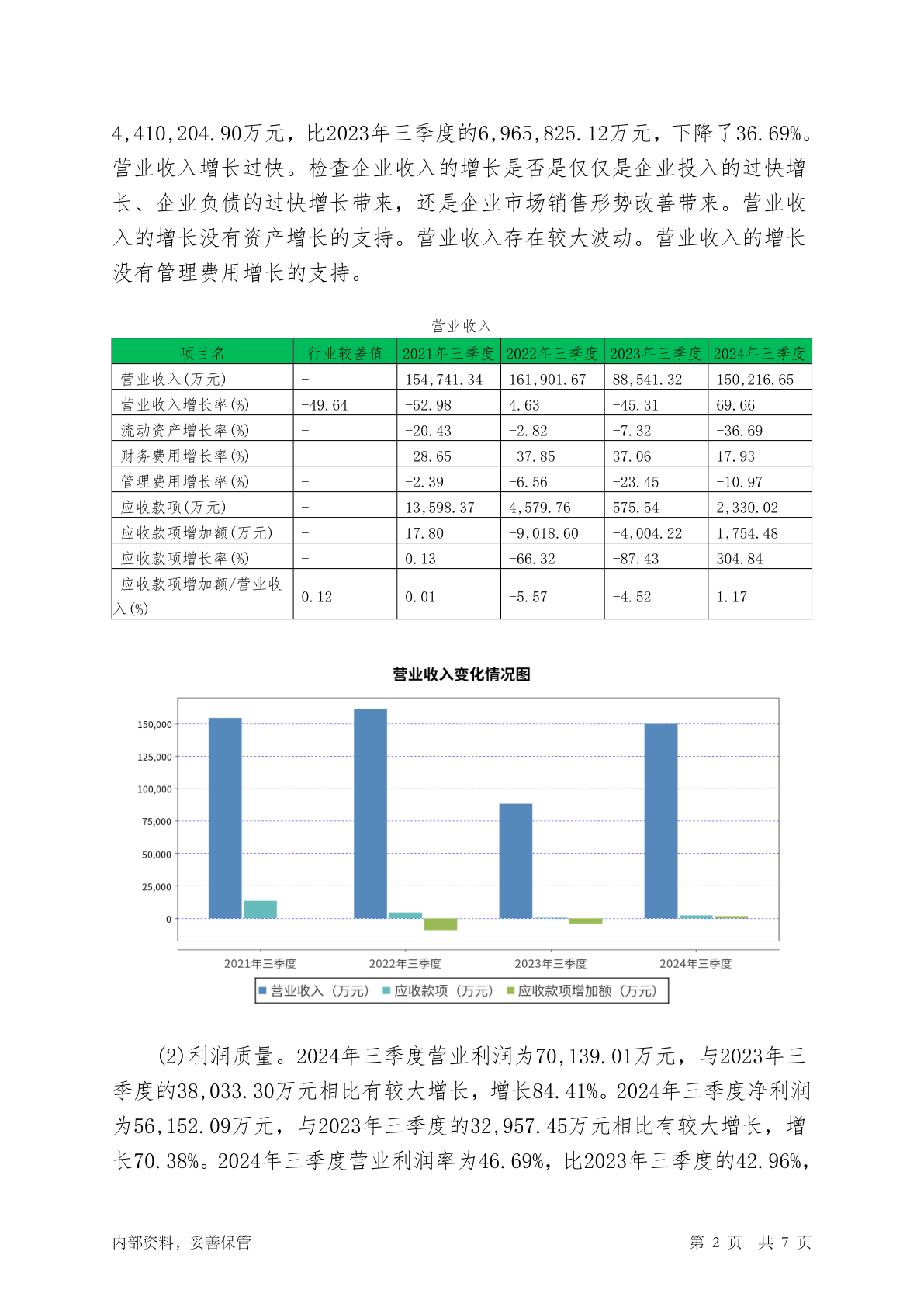 4,410,204.90万元，比2023年三季度的6,965,825.12万元，下降了36.69%。营业收入增长过快。检查企业收入的增长是否是仅仅是企业投入的过快增长、企业负债的过快增长带来，还是企业市场销售形势改善带来。营业收入的增长没有资产增长的支持。营业收入存在较大波动。营业收入的增长没有管理费用增长的支持。

营业收入

| 项目名 | 行业较差值 | 2021年三季度 | 2022年三季度 | 2023年三季度 | 2024年三季度 |
|---|---|---|---|---|---|
| 营业收入(万元) | - | 154,741.34 | 161,901.67 | 88,541.32 | 150,216.65 |
| 营业收入增长率(%) | -49.64 | -52.98 | 4.63 | -45.31 | 69.66 |
| 流动资产增长率(%) | - | -20.43 | -2.82 | -7.32 | -36.69 |
| 财务费用增长率(%) | - | -28.65 | -37.85 | 37.06 | 17.93 |
| 管理费用增长率(%) | - | -2.39 | -6.56 | -23.45 | -10.97 |
| 应收款项(万元) | - | 13,598.37 | 4,579.76 | 575.54 | 2,330.02 |
| 应收款项增加额(万元) | - | 17.80 | -9,018.60 | -4,004.22 | 1,754.48 |
| 应收款项增长率(%) | - | 0.13 | -66.32 | -87.43 | 304.84 |
| 应收款项增加额/营业收入(%) | 0.12 | 0.01 | -5.57 | -4.52 | 1.17 |

营业收入变化情况图

150,000
125,000
100,000
75,000
50,000
25,000
0

2021年三季度 2022年三季度 2023年三季度 2024年三季度

营业收入（万元） 应收款项（万元） 应收款项增加额（万元）

(2)利润质量。2024年三季度营业利润为70,139.01万元，与2023年三季度的38,033.30万元相比有较大增长，增长84.41%。2024年三季度净利润为56,152.09万元，与2023年三季度的32,957.45万元相比有较大增长，增长70.38%。2024年三季度营业利润率为46.69%，比2023年三季度的42.96%，

内部资料，妥善保管 第 2 页 共 7 页